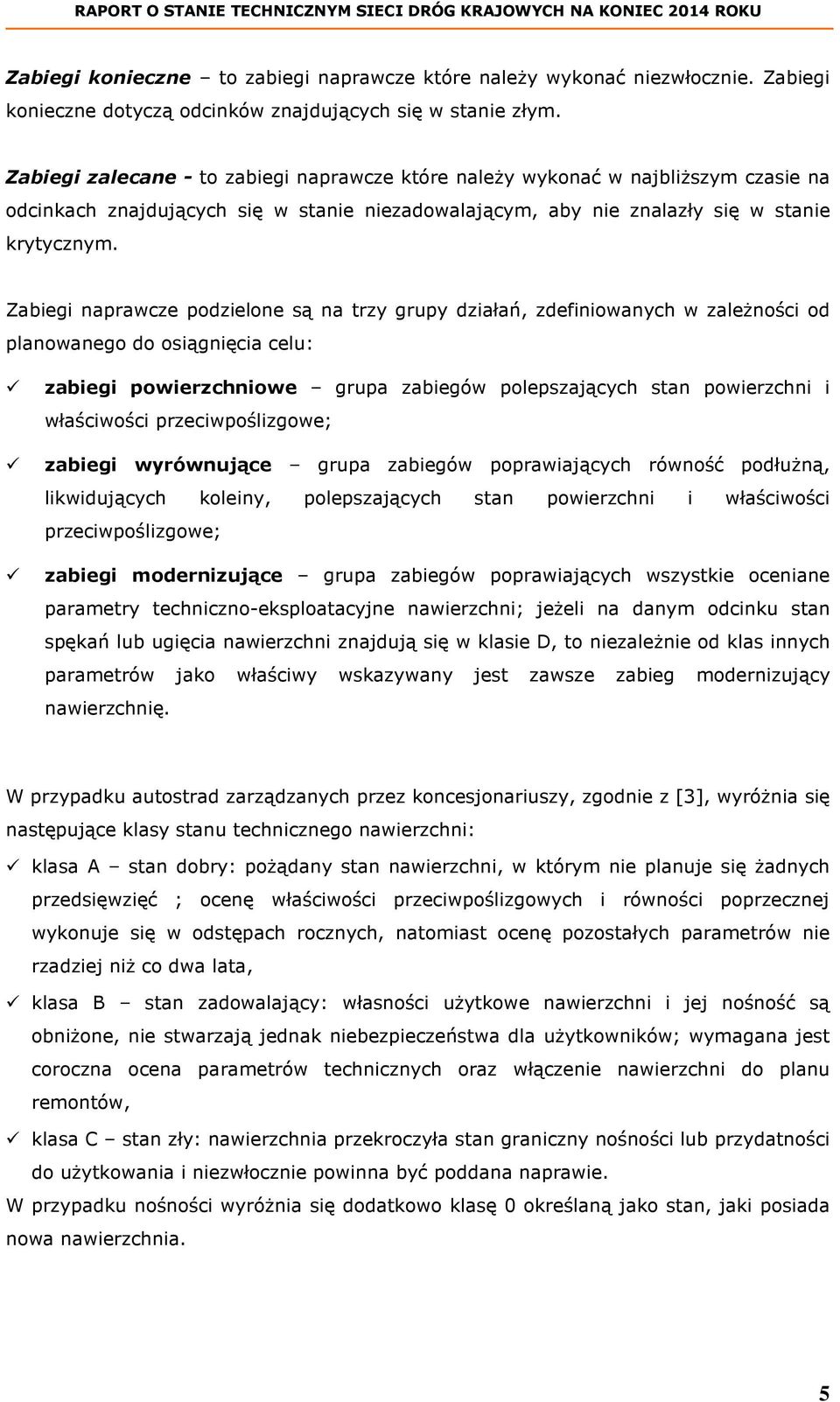 RAPORT O STANIE TECHNICZNYM SIECI DRÓG KRAJOWYCH NA KONIEC 2014 ROKU

Zabiegi konieczne – to zabiegi naprawcze które należy wykonać niezwłocznie. Zabiegi konieczne dotyczą odcinków znajdujących się w stanie złym.

Zabiegi zalecane - to zabiegi naprawcze które należy wykonać w najbliższym czasie na odcinkach znajdujących się w stanie niezadowalającym, aby nie znalazły się w stanie krytycznym.

Zabiegi naprawcze podzielone są na trzy grupy działań, zdefiniowanych w zależności od planowanego do osiągnięcia celu:

✓ zabiegi powierzchniowe – grupa zabiegów polepszających stan powierzchni i właściwości przeciwpoślizgowe;

✓ zabiegi wyrównujące – grupa zabiegów poprawiających równość podłużną, likwidujących koleiny, polepszających stan powierzchni i właściwości przeciwpoślizgowe;

✓ zabiegi modernizujące – grupa zabiegów poprawiających wszystkie oceniane parametry techniczno-eksploatacyjne nawierzchni; jeżeli na danym odcinku stan spękań lub ugięcia nawierzchni znajdują się w klasie D, to niezależnie od klas innych parametrów jako właściwy wskazywany jest zawsze zabieg modernizujący nawierzchnię.

W przypadku autostrad zarządzanych przez koncesjonariuszy, zgodnie z [3], wyróżnia się następujące klasy stanu technicznego nawierzchni:

✓ klasa A – stan dobry: pożądany stan nawierzchni, w którym nie planuje się żadnych przedsięwzięć ; ocenę właściwości przeciwpoślizgowych i równości poprzecznej wykonuje się w odstępach rocznych, natomiast ocenę pozostałych parametrów nie rzadziej niż co dwa lata,

✓ klasa B – stan zadowalający: własności użytkowe nawierzchni i jej nośność są obniżone, nie stwarzają jednak niebezpieczeństwa dla użytkowników; wymagana jest coroczna ocena parametrów technicznych oraz włączenie nawierzchni do planu remontów,

✓ klasa C – stan zły: nawierzchnia przekroczyła stan graniczny nośności lub przydatności do użytkowania i niezwłocznie powinna być poddana naprawie.

W przypadku nośności wyróżnia się dodatkowo klasę 0 określaną jako stan, jaki posiada nowa nawierzchnia.

5